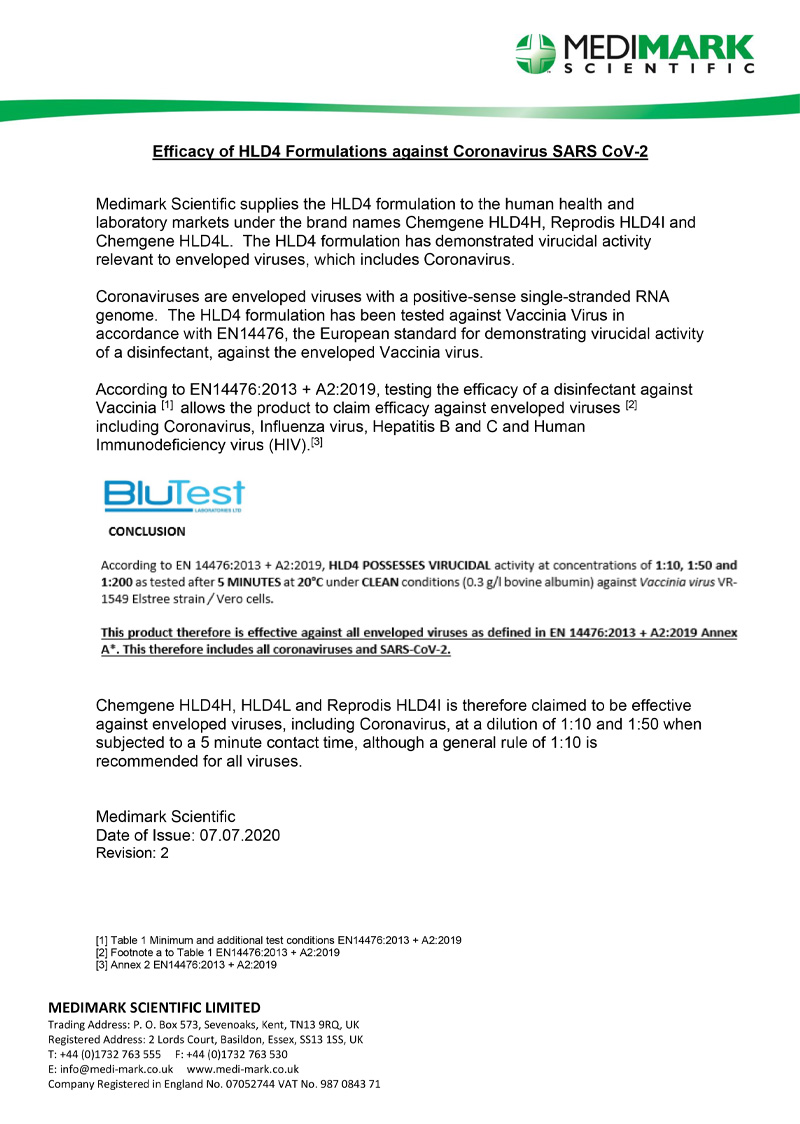 MEDIMARK
SCIENTIFIC

Efficacy of HLD4 Formulations against Coronavirus SARS CoV-2

Medimark Scientific supplies the HLD4 formulation to the human health and laboratory markets under the brand names Chemgene HLD4H, Reprodis HLD4I and Chemgene HLD4L. The HLD4 formulation has demonstrated virucidal activity relevant to enveloped viruses, which includes Coronavirus.

Coronaviruses are enveloped viruses with a positive-sense single-stranded RNA genome. The HLD4 formulation has been tested against Vaccinia Virus in accordance with EN14476, the European standard for demonstrating virucidal activity of a disinfectant, against the enveloped Vaccinia virus.

According to EN14476:2013 + A2:2019, testing the efficacy of a disinfectant against Vaccinia [1] allows the product to claim efficacy against enveloped viruses [2] including Coronavirus, Influenza virus, Hepatitis B and C and Human Immunodeficiency virus (HIV).[3]

BluTest
LABORATORIES LTD

CONCLUSION

According to EN 14476:2013 + A2:2019, HLD4 POSSESSES VIRUCIDAL activity at concentrations of 1:10, 1:50 and 1:200 as tested after 5 MINUTES at 20°C under CLEAN conditions (0.3 g/l bovine albumin) against Vaccinia virus VR-1549 Elstree strain / Vero cells.

This product therefore is effective against all enveloped viruses as defined in EN 14476:2013 + A2:2019 Annex A*. This therefore includes all coronaviruses and SARS-CoV-2.

Chemgene HLD4H, HLD4L and Reprodis HLD4I is therefore claimed to be effective against enveloped viruses, including Coronavirus, at a dilution of 1:10 and 1:50 when subjected to a 5 minute contact time, although a general rule of 1:10 is recommended for all viruses.

Medimark Scientific
Date of Issue: 07.07.2020
Revision: 2

[1] Table 1 Minimum and additional test conditions EN14476:2013 + A2:2019
[2] Footnote a to Table 1 EN14476:2013 + A2:2019
[3] Annex 2 EN14476:2013 + A2:2019

MEDIMARK SCIENTIFIC LIMITED
Trading Address: P. O. Box 573, Sevenoaks, Kent, TN13 9RQ, UK
Registered Address: 2 Lords Court, Basildon, Essex, SS13 1SS, UK
T: +44 (0)1732 763 555 F: +44 (0)1732 763 530
E: info@medi-mark.co.uk www.medi-mark.co.uk
Company Registered in England No. 07052744 VAT No. 987 0843 71